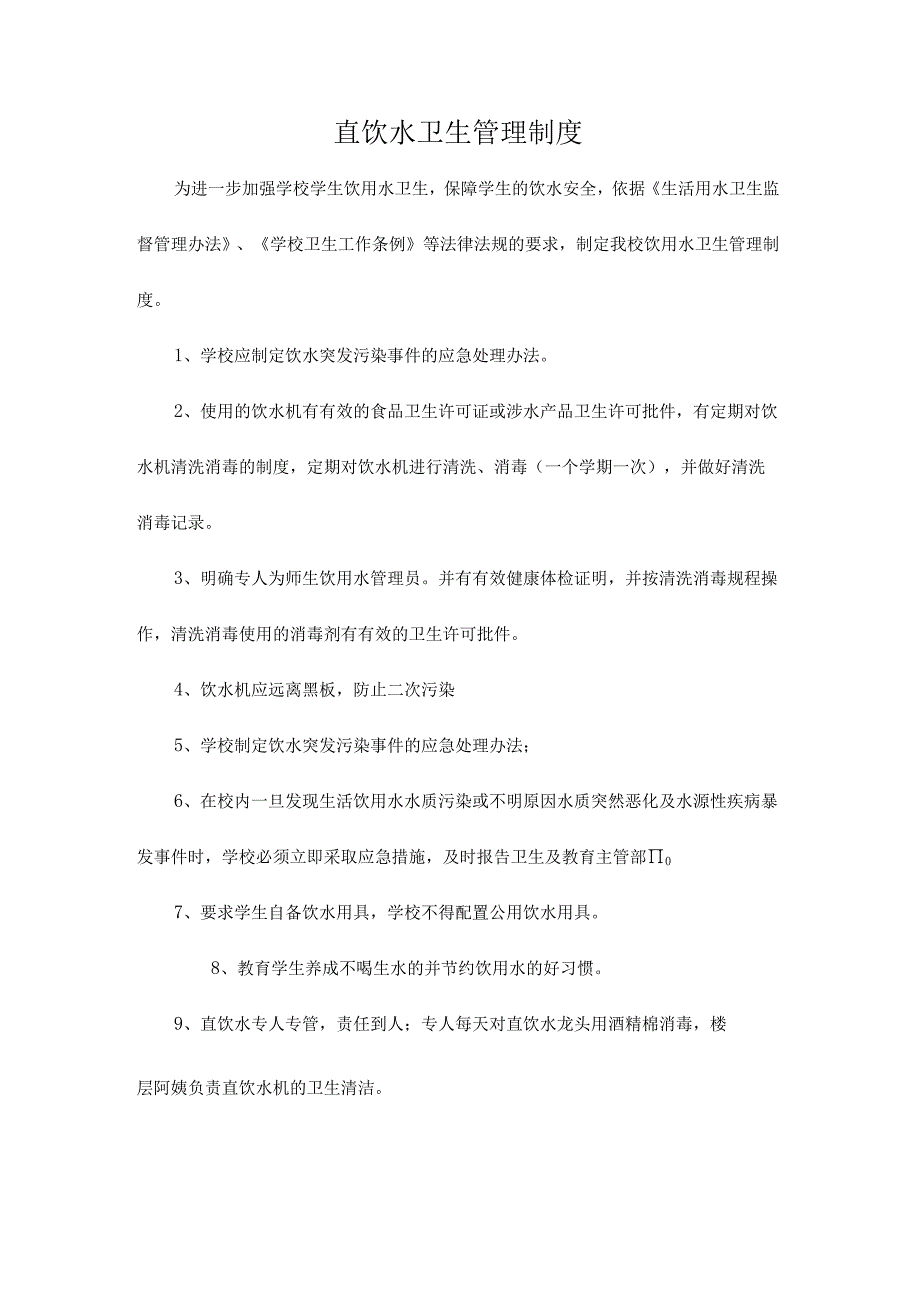 直饮水卫生管理制度

为进一步加强学校学生饮用水卫生，保障学生的饮水安全，依据《生活用水卫生监督管理办法》、《学校卫生工作条例》等法律法规的要求，制定我校饮用水卫生管理制度。

1、学校应制定饮水突发污染事件的应急处理办法。

2、使用的饮水机有有效的食品卫生许可证或涉水产品卫生许可批件，有定期对饮水机清洗消毒的制度，定期对饮水机进行清洗、消毒（一个学期一次），并做好清洗消毒记录。

3、明确专人为师生饮用水管理员。并有有效健康体检证明，并按清洗消毒规程操作，清洗消毒使用的消毒剂有有效的卫生许可批件。

4、饮水机应远离黑板，防止二次污染

5、学校制定饮水突发污染事件的应急处理办法；

6、在校内一旦发现生活饮用水水质污染或不明原因水质突然恶化及水源性疾病暴发事件时，学校必须立即采取应急措施，及时报告卫生及教育主管部$\Pi_0$

7、要求学生自备饮水用具，学校不得配置公用饮水用具。

8、教育学生养成不喝生水的并节约饮用水的好习惯。

9、直饮水专人专管，责任到人；专人每天对直饮水龙头用酒精棉消毒，楼层阿姨负责直饮水机的卫生清洁。